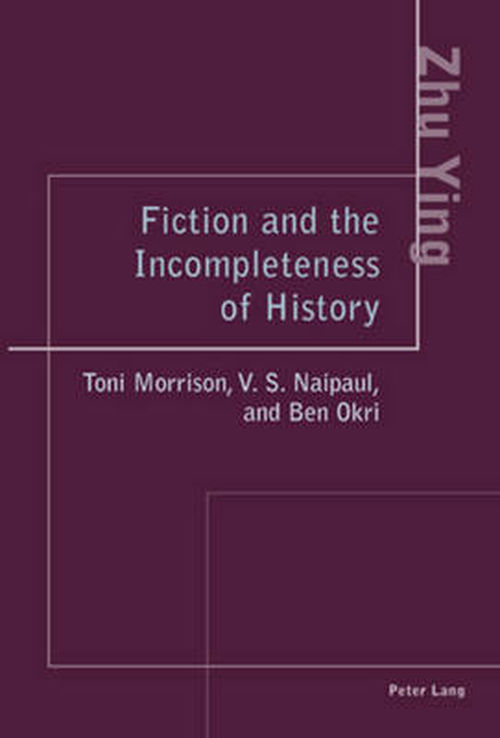 Zhu Ying

Fiction and the Incompleteness of History

Toni Morrison, V. S. Naipaul, and Ben Okri

Peter Lang